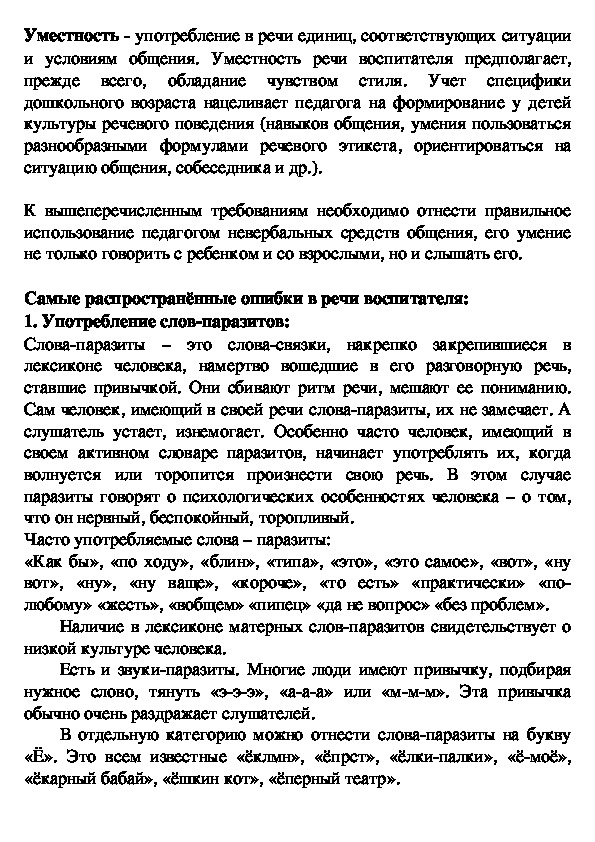 **Уместность** - употребление в речи единиц, соответствующих ситуации и условиям общения. Уместность речи воспитателя предполагает, прежде всего, обладание чувством стиля. Учет специфики дошкольного возраста нацеливает педагога на формирование у детей культуры речевого поведения (навыков общения, умения пользоваться разнообразными формулами речевого этикета, ориентироваться на ситуацию общения, собеседника и др.).

К вышеперечисленным требованиям необходимо отнести правильное использование педагогом невербальных средств общения, его умение не только говорить с ребенком и со взрослыми, но и слышать его.

**Самые распространённые ошибки в речи воспитателя:**
**1. Употребление слов-паразитов:**
Слова-паразиты – это слова-связки, накрепко закрепившиеся в лексиконе человека, намертво вошедшие в его разговорную речь, ставшие привычкой. Они сбивают ритм речи, мешают ее пониманию. Сам человек, имеющий в своей речи слова-паразиты, их не замечает. А слушатель устает, изнемогает. Особенно часто человек, имеющий в своем активном словаре паразитов, начинает употреблять их, когда волнуется или торопится произнести свою речь. В этом случае паразиты говорят о психологических особенностях человека – о том, что он нервный, беспокойный, торопливый.
Часто употребляемые слова – паразиты:
«Как бы», «по ходу», «блин», «типа», «это», «это самое», «вот», «ну вот», «ну», «ну ваще», «короче», «то есть» «практически» «по-любому» «жесть», «вобщем» «пипец» «да не вопрос» «без проблем».
Наличие в лексиконе матерных слов-паразитов свидетельствует о низкой культуре человека.
Есть и звуки-паразиты. Многие люди имеют привычку, подбирая нужное слово, тянуть «э-э-э», «а-а-а» или «м-м-м». Эта привычка обычно очень раздражает слушателей.
В отдельную категорию можно отнести слова-паразиты на букву «Ё». Это всем известные «ёклмн», «ёпрст», «ёлки-палки», «ё-моё», «ёкарный бабай», «ёшкин кот», «ёперный театр».